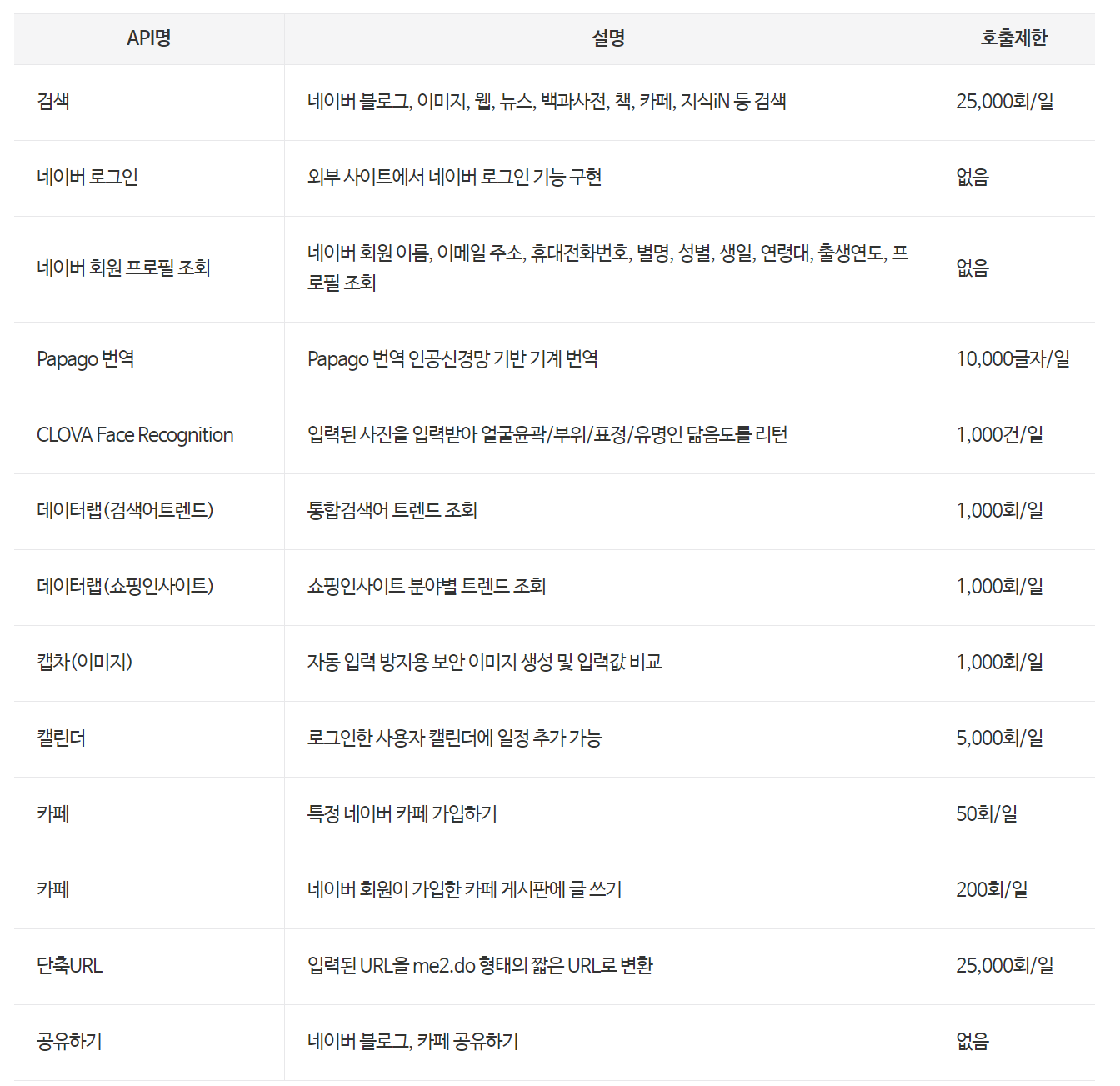 | API명 | 설명 | 호출제한 |
|---|---|---|
| 검색 | 네이버 블로그, 이미지, 웹, 뉴스, 백과사전, 책, 카페, 지식iN 등 검색 | 25,000회/일 |
| 네이버 로그인 | 외부 사이트에서 네이버 로그인 기능 구현 | 없음 |
| 네이버 회원 프로필 조회 | 네이버 회원 이름, 이메일 주소, 휴대전화번호, 별명, 성별, 생일, 연령대, 출생연도, 프로필 조회 | 없음 |
| Papago 번역 | Papago 번역 인공신경망 기반 기계 번역 | 10,000글자/일 |
| CLOVA Face Recognition | 입력된 사진을 입력받아 얼굴윤곽/부위/표정/유명인 닮음도를 리턴 | 1,000건/일 |
| 데이터랩(검색어트렌드) | 통합검색어 트렌드 조회 | 1,000회/일 |
| 데이터랩(쇼핑인사이트) | 쇼핑인사이트 분야별 트렌드 조회 | 1,000회/일 |
| 캡차(이미지) | 자동 입력 방지용 보안 이미지 생성 및 입력값 비교 | 1,000회/일 |
| 캘린더 | 로그인한 사용자 캘린더에 일정 추가 가능 | 5,000회/일 |
| 카페 | 특정 네이버 카페 가입하기 | 50회/일 |
| 카페 | 네이버 회원이 가입한 카페 게시판에 글 쓰기 | 200회/일 |
| 단축URL | 입력된 URL을 me2.do 형태의 짧은 URL로 변환 | 25,000회/일 |
| 공유하기 | 네이버 블로그, 카페 공유하기 | 없음 |